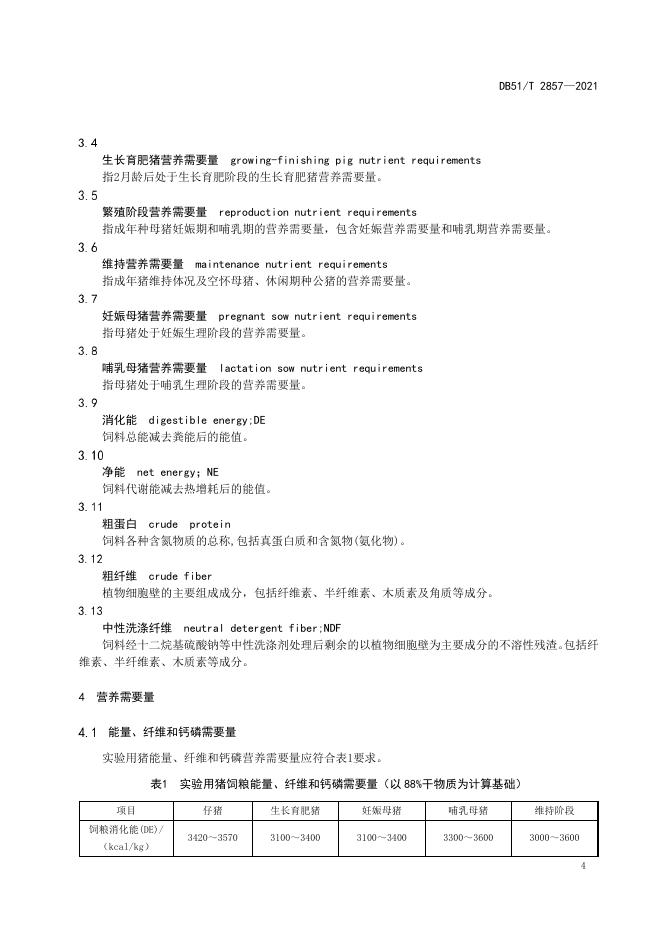 DB51/T 2857—2021

3.4
生长育肥猪营养需要量 growing-finishing pig nutrient requirements
指2月龄后处于生长育肥阶段的生长育肥猪营养需要量。

3.5
繁殖阶段营养需要量 reproduction nutrient requirements
指成年种母猪妊娠期和哺乳期的营养需要量，包含妊娠营养需要量和哺乳期营养需要量。

3.6
维持营养需要量 maintenance nutrient requirements
指成年猪维持体况及空怀母猪、休闲期种公猪的营养需要量。

3.7
妊娠母猪营养需要量 pregnant sow nutrient requirements
指母猪处于妊娠生理阶段的营养需要量。

3.8
哺乳母猪营养需要量 lactation sow nutrient requirements
指母猪处于哺乳生理阶段的营养需要量。

3.9
消化能 digestible energy;DE
饲料总能减去粪能后的能值。

3.10
净能 net energy; NE
饲料代谢能减去热增耗后的能值。

3.11
粗蛋白 crude protein
饲料各种含氮物质的总称,包括真蛋白质和含氮物(氨化物)。

3.12
粗纤维 crude fiber
植物细胞壁的主要组成成分，包括纤维素、半纤维素、木质素及角质等成分。

3.13
中性洗涤纤维 neutral detergent fiber;NDF
饲料经十二烷基硫酸钠等中性洗涤剂处理后剩余的以植物细胞壁为主要成分的不溶性残渣。包括纤维素、半纤维素、木质素等成分。

4 营养需要量

4.1 能量、纤维和钙磷需要量

实验用猪能量、纤维和钙磷营养需要量应符合表1要求。

表1 实验用猪饲粮能量、纤维和钙磷需要量（以88%干物质为计算基础）

| 项目 | 仔猪 | 生长育肥猪 | 妊娠母猪 | 哺乳母猪 | 维持阶段 |
|---|---|---|---|---|---|
| 饲粮消化能(DE)/(kcal/kg) | 3420～3570 | 3100～3400 | 3100～3400 | 3300～3600 | 3000～3600 |

4